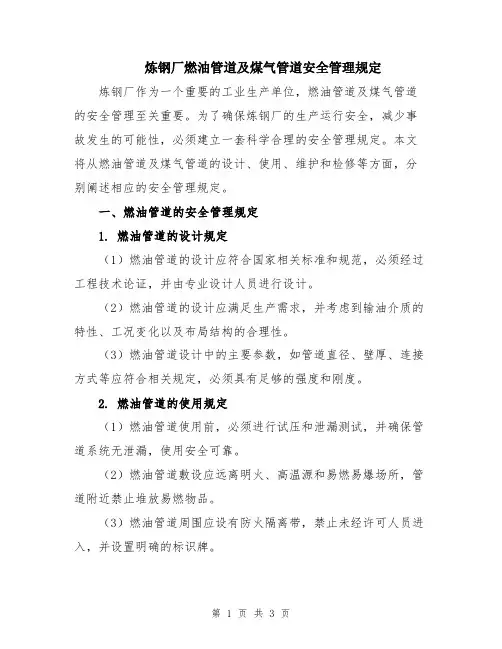 炼钢厂燃油管道及煤气管道安全管理规定

炼钢厂作为一个重要的工业生产单位，燃油管道及煤气管道的安全管理至关重要。为了确保炼钢厂的生产运行安全，减少事故发生的可能性，必须建立一套科学合理的安全管理规定。本文将从燃油管道及煤气管道的设计、使用、维护和检修等方面，分别阐述相应的安全管理规定。

一、燃油管道的安全管理规定

1. 燃油管道的设计规定

（1）燃油管道的设计应符合国家相关标准和规范，必须经过工程技术论证，并由专业设计人员进行设计。

（2）燃油管道的设计应满足生产需求，并考虑到输油介质的特性、工况变化以及布局结构的合理性。

（3）燃油管道设计中的主要参数，如管道直径、壁厚、连接方式等应符合相关规定，必须具有足够的强度和刚度。

2. 燃油管道的使用规定

（1）燃油管道使用前，必须进行试压和泄漏测试，并确保管道系统无泄漏，使用安全可靠。

（2）燃油管道敷设应远离明火、高温源和易燃易爆场所，管道附近禁止堆放易燃物品。

（3）燃油管道周围应设有防火隔离带，禁止未经许可人员进入，并设置明确的标识牌。

第 1 页 共 3 页